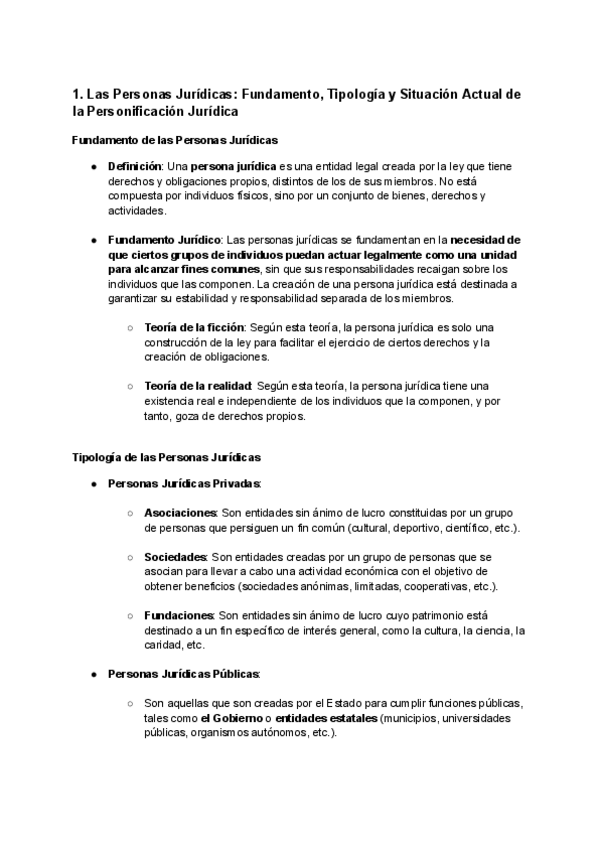 1. Las Personas Jurídicas: Fundamento, Tipología y Situación Actual de la Personificación Jurídica

Fundamento de las Personas Jurídicas

● Definición: Una persona jurídica es una entidad legal creada por la ley que tiene derechos y obligaciones propios, distintos de los de sus miembros. No está compuesta por individuos físicos, sino por un conjunto de bienes, derechos y actividades.

● Fundamento Jurídico: Las personas jurídicas se fundamentan en la necesidad de que ciertos grupos de individuos puedan actuar legalmente como una unidad para alcanzar fines comunes, sin que sus responsabilidades recaigan sobre los individuos que las componen. La creación de una persona jurídica está destinada a garantizar su estabilidad y responsabilidad separada de los miembros.

○ Teoría de la ficción: Según esta teoría, la persona jurídica es solo una construcción de la ley para facilitar el ejercicio de ciertos derechos y la creación de obligaciones.

○ Teoría de la realidad: Según esta teoría, la persona jurídica tiene una existencia real e independiente de los individuos que la componen, y por tanto, goza de derechos propios.

Tipología de las Personas Jurídicas

● Personas Jurídicas Privadas:

○ Asociaciones: Son entidades sin ánimo de lucro constituidas por un grupo de personas que persiguen un fin común (cultural, deportivo, científico, etc.).

○ Sociedades: Son entidades creadas por un grupo de personas que se asocian para llevar a cabo una actividad económica con el objetivo de obtener beneficios (sociedades anónimas, limitadas, cooperativas, etc.).

○ Fundaciones: Son entidades sin ánimo de lucro cuyo patrimonio está destinado a un fin específico de interés general, como la cultura, la ciencia, la caridad, etc.

● Personas Jurídicas Públicas:

○ Son aquellas que son creadas por el Estado para cumplir funciones públicas, tales como el Gobierno o entidades estatales (municipios, universidades públicas, organismos autónomos, etc.).